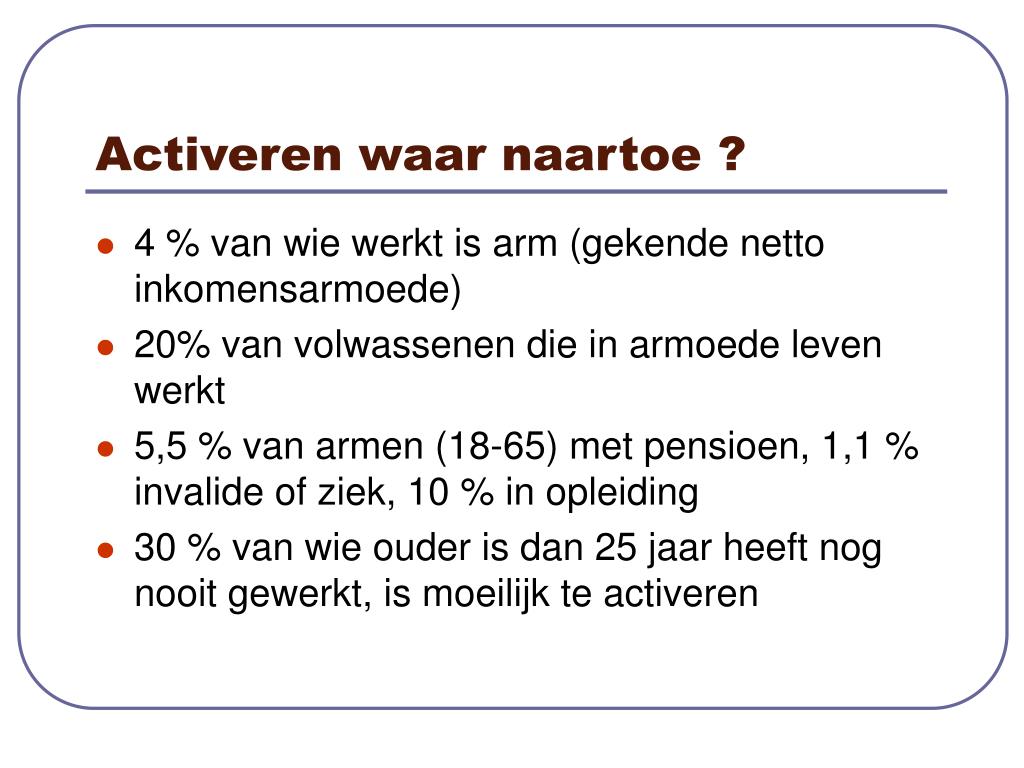 Activeren waar naartoe ?

- 4 % van wie werkt is arm (gekende netto inkomensarmoede)
- 20% van volwassenen die in armoede leven werkt
- 5,5 % van armen (18-65) met pensioen, 1,1 % invalide of ziek, 10 % in opleiding
- 30 % van wie ouder is dan 25 jaar heeft nog nooit gewerkt, is moeilijk te activeren